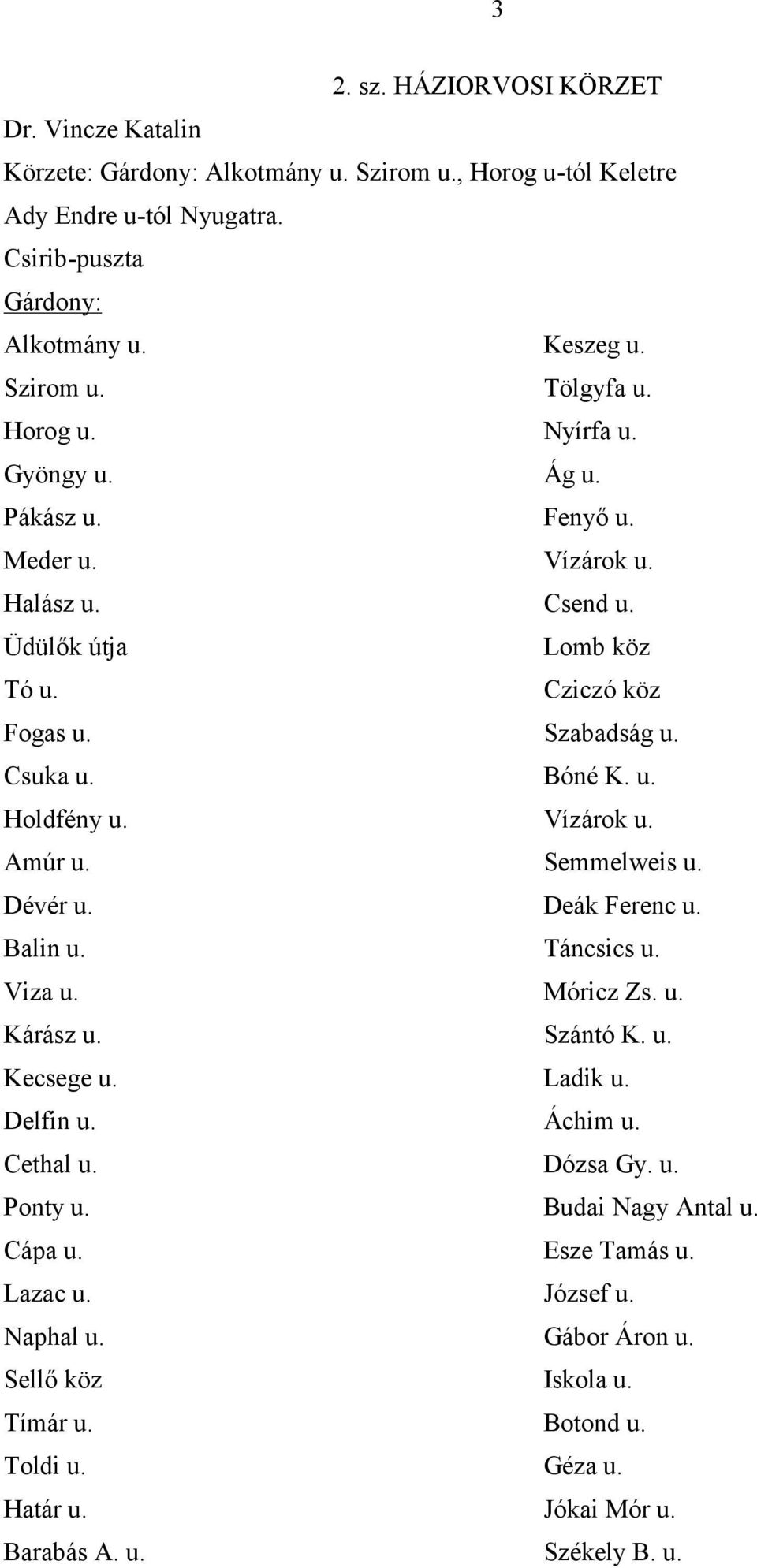 3

2. sz. HÁZIORVOSI KÖRZET

Dr. Vincze Katalin

Körzete: Gárdony: Alkotmány u. Szirom u., Horog u-tól Keletre Ady Endre u-tól Nyugatra.

Csirib-puszta

Gárdony:

Alkotmány u.
Szirom u.
Horog u.
Gyöngy u.
Pákász u.
Meder u.
Halász u.
Üdülők útja
Tó u.
Fogas u.
Csuka u.
Holdfény u.
Amúr u.
Dévér u.
Balin u.
Viza u.
Kárász u.
Kecsege u.
Delfin u.
Cethal u.
Ponty u.
Cápa u.
Lazac u.
Naphal u.
Sellő köz
Tímár u.
Toldi u.
Határ u.
Barabás A. u.

Keszeg u.
Tölgyfa u.
Nyírfa u.
Ág u.
Fenyő u.
Vízárok u.
Csend u.
Lomb köz
Cziczó köz
Szabadság u.
Bóné K. u.
Vízárok u.
Semmelweis u.
Deák Ferenc u.
Táncsics u.
Móricz Zs. u.
Szántó K. u.
Ladik u.
Áchim u.
Dózsa Gy. u.
Budai Nagy Antal u.
Esze Tamás u.
József u.
Gábor Áron u.
Iskola u.
Botond u.
Géza u.
Jókai Mór u.
Székely B. u.